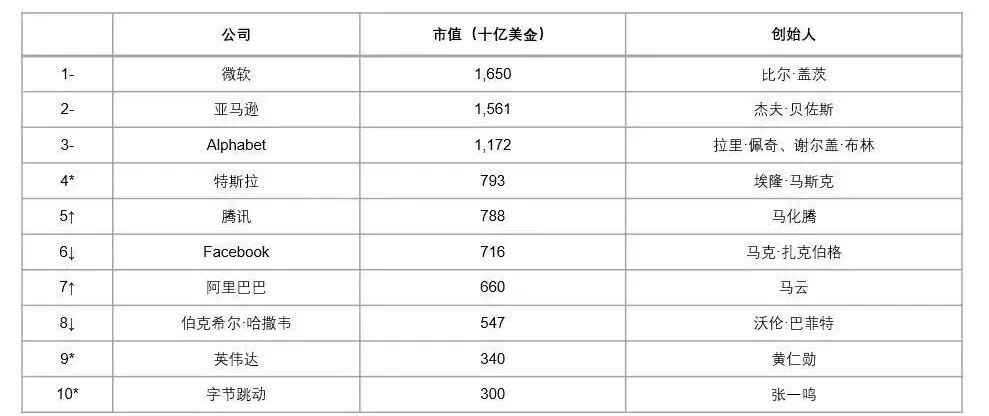 |  | 公司 | 市值（十亿美金） | 创始人 |
|---|---|---|---|
| 1- | 微软 | 1,650 | 比尔·盖茨 |
| 2- | 亚马逊 | 1,561 | 杰夫·贝佐斯 |
| 3- | Alphabet | 1,172 | 拉里·佩奇、谢尔盖·布林 |
| 4* | 特斯拉 | 793 | 埃隆·马斯克 |
| 5↑ | 腾讯 | 788 | 马化腾 |
| 6↓ | Facebook | 716 | 马克·扎克伯格 |
| 7↑ | 阿里巴巴 | 660 | 马云 |
| 8↓ | 伯克希尔·哈撒韦 | 547 | 沃伦·巴菲特 |
| 9* | 英伟达 | 340 | 黄仁勋 |
| 10* | 字节跳动 | 300 | 张一鸣 |